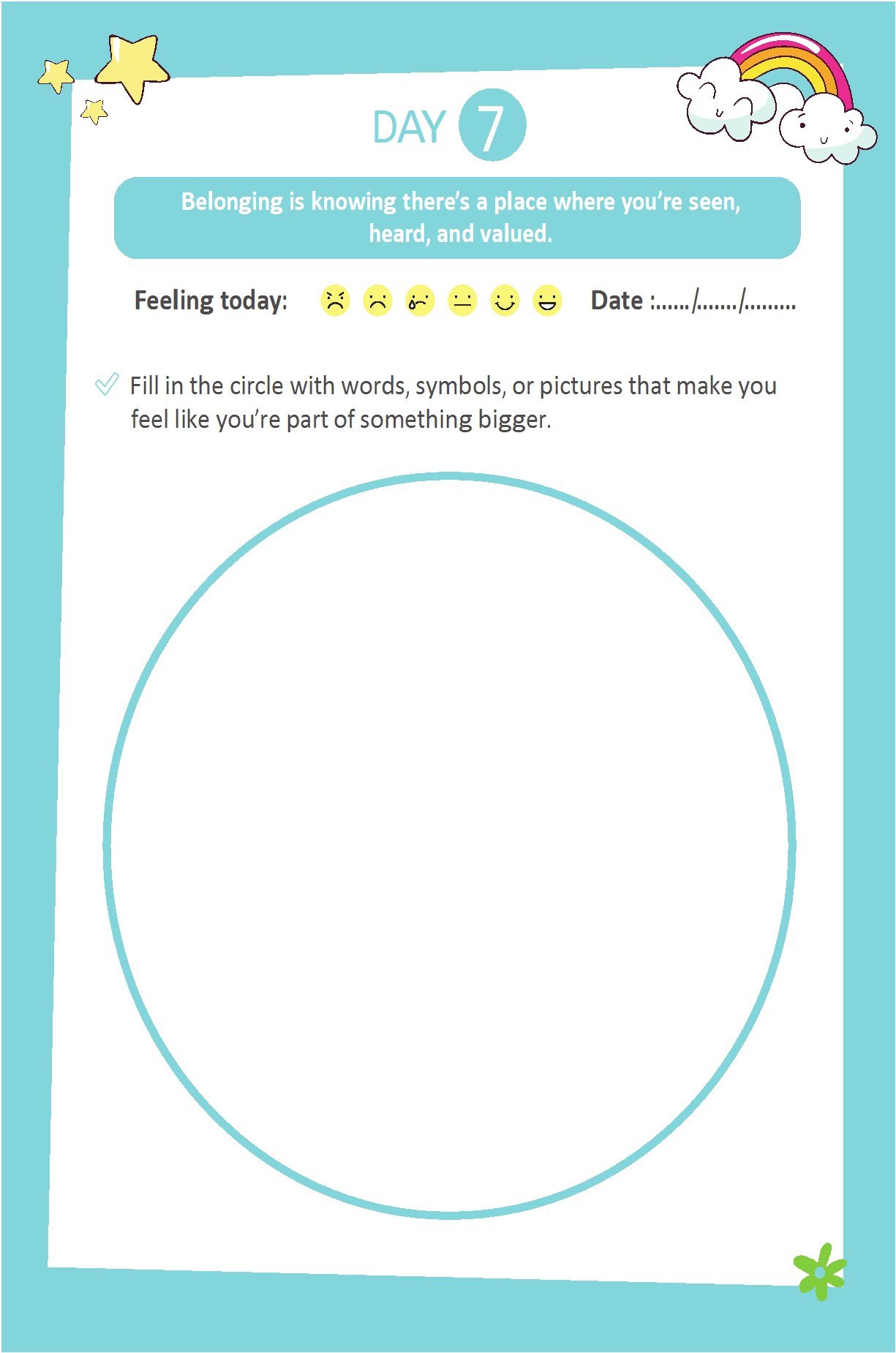 DAY 7

Belonging is knowing there's a place where you're seen, heard, and valued.

Feeling today: Date :____/____/____

✓ Fill in the circle with words, symbols, or pictures that make you feel like you're part of something bigger.